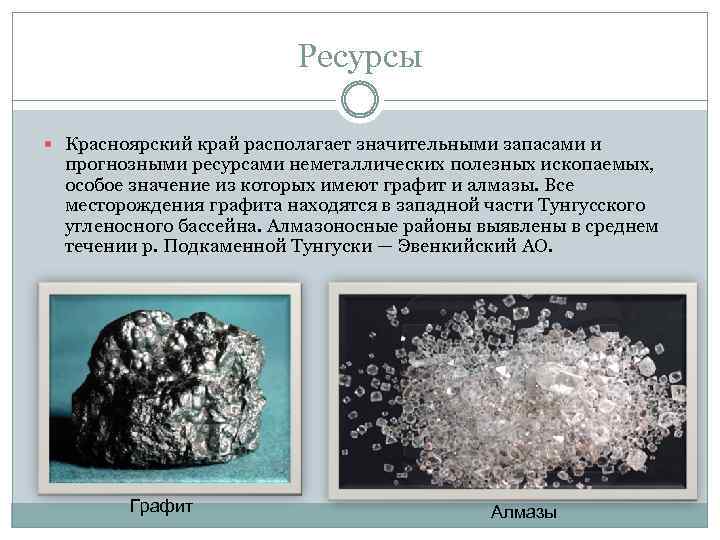 Ресурсы

Красноярский край располагает значительными запасами и прогнозными ресурсами неметаллических полезных ископаемых, особое значение из которых имеют графит и алмазы. Все месторождения графита находятся в западной части Тунгусского угленосного бассейна. Алмазоносные районы выявлены в среднем течении р. Подкаменной Тунгуски — Эвенкийский АО.

Графит

Алмазы